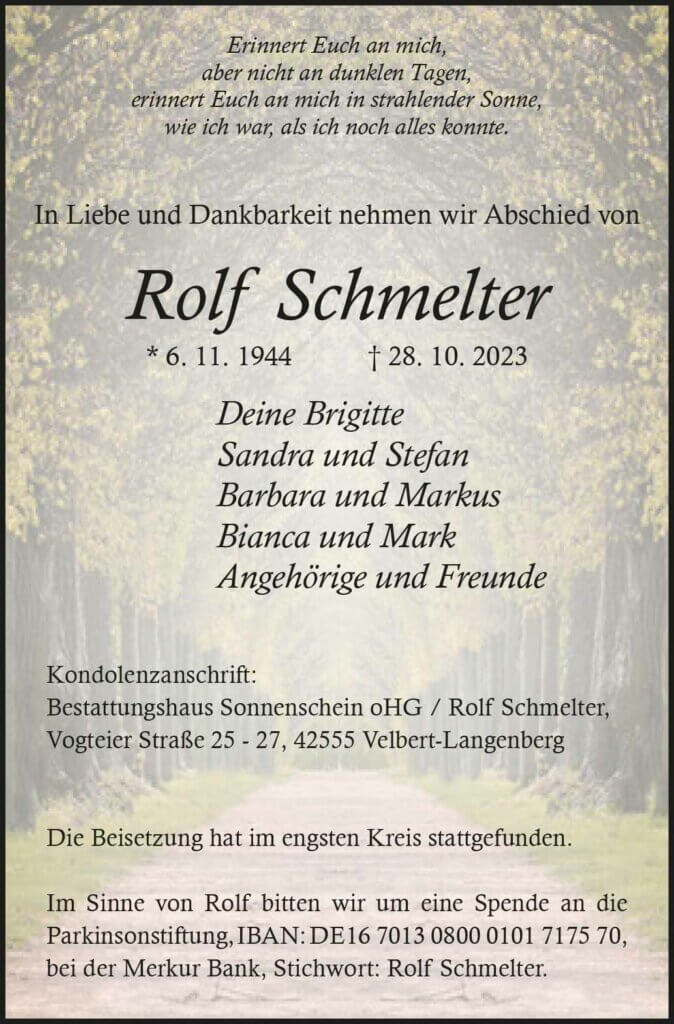 Erinnert Euch an mich,
aber nicht an dunklen Tagen,
erinnert Euch an mich in strahlender Sonne,
wie ich war, als ich noch alles konnte.

In Liebe und Dankbarkeit nehmen wir Abschied von

Rolf Schmelter

* 6. 11. 1944 † 28. 10. 2023

Deine Brigitte
Sandra und Stefan
Barbara und Markus
Bianca und Mark
Angehörige und Freunde

Kondolenzanschrift:
Bestattungshaus Sonnenschein oHG / Rolf Schmelter,
Vogteier Straße 25 - 27, 42555 Velbert-Langenberg

Die Beisetzung hat im engsten Kreis stattgefunden.

Im Sinne von Rolf bitten wir um eine Spende an die Parkinsonstiftung, IBAN: DE16 7013 0800 0101 7175 70, bei der Merkur Bank, Stichwort: Rolf Schmelter.